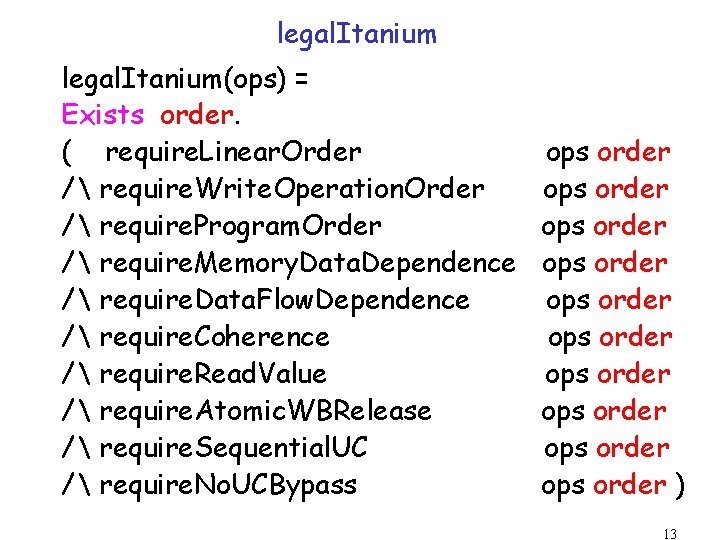 legalItanium

legalItanium(ops) =
Exists order.
( requireLinearOrder ops order
/\ requireWriteOperationOrder ops order
/\ requireProgramOrder ops order
/\ requireMemoryDataDependence ops order
/\ requireDataFlowDependence ops order
/\ requireCoherence ops order
/\ requireReadValue ops order
/\ requireAtomicWBRelease ops order
/\ requireSequentialUC ops order
/\ requireNoUCBypass ops order )

13